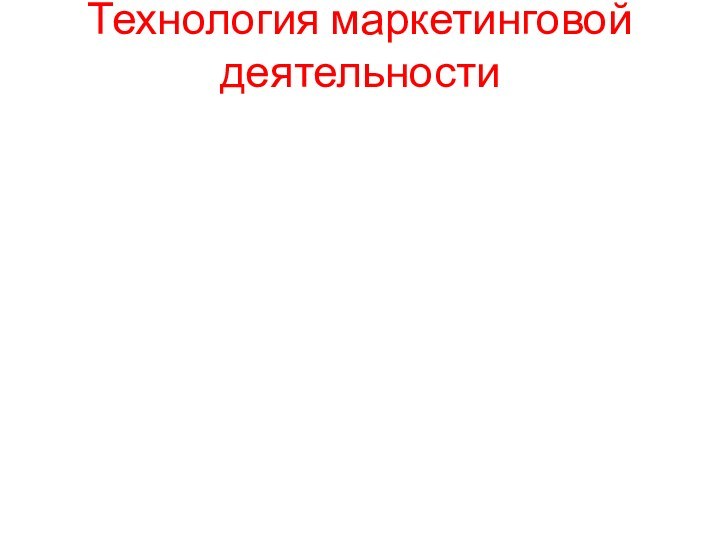 Технология маркетинговой деятельности